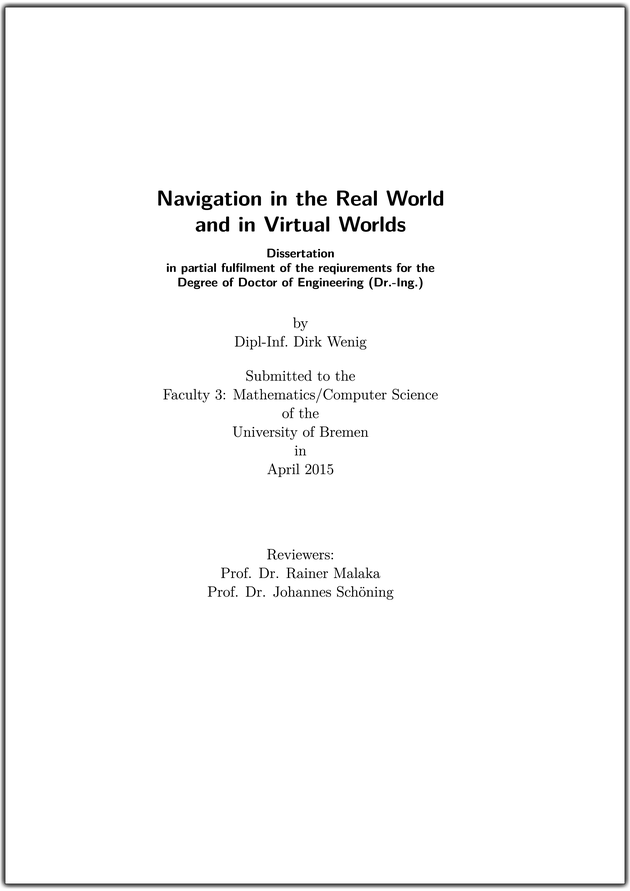 Navigation in the Real World and in Virtual Worlds

Dissertation
in partial fulfilment of the reqiurements for the Degree of Doctor of Engineering (Dr.-Ing.)

by
Dipl-Inf. Dirk Wenig

Submitted to the
Faculty 3: Mathematics/Computer Science
of the
University of Bremen
in
April 2015

Reviewers:
Prof. Dr. Rainer Malaka
Prof. Dr. Johannes Schöning